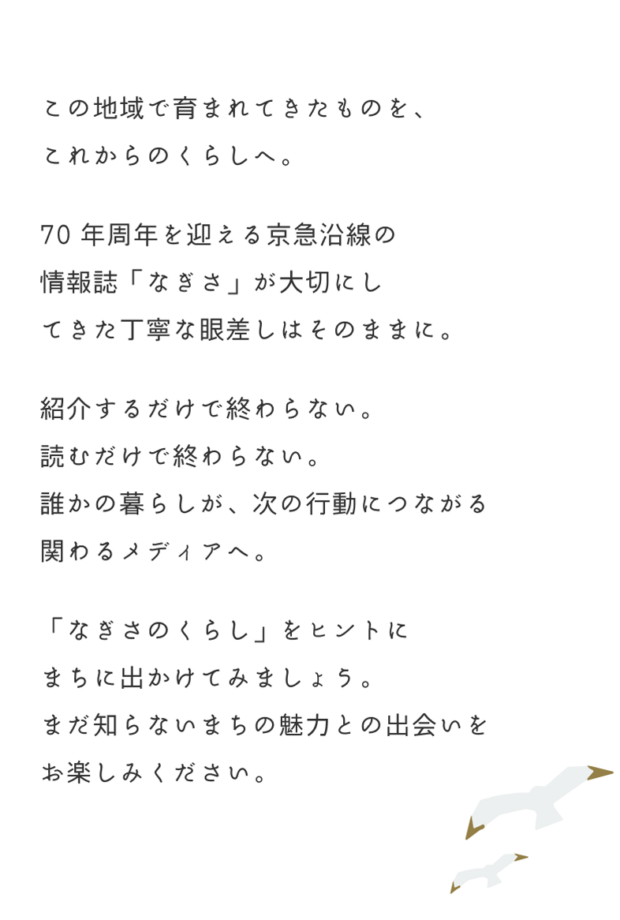 この地域で育まれてきたものを、
これからのくらしへ。

70年周年を迎える京急沿線の
情報誌「なぎさ」が大切にし
てきた丁寧な眼差しはそのままに。

紹介するだけで終わらない。
読むだけで終わらない。
誰かの暮らしが、次の行動につながる
関わるメディアへ。

「なぎさのくらし」をヒントに
まちに出かけてみましょう。
まだ知らないまちの魅力との出会いを
お楽しみください。